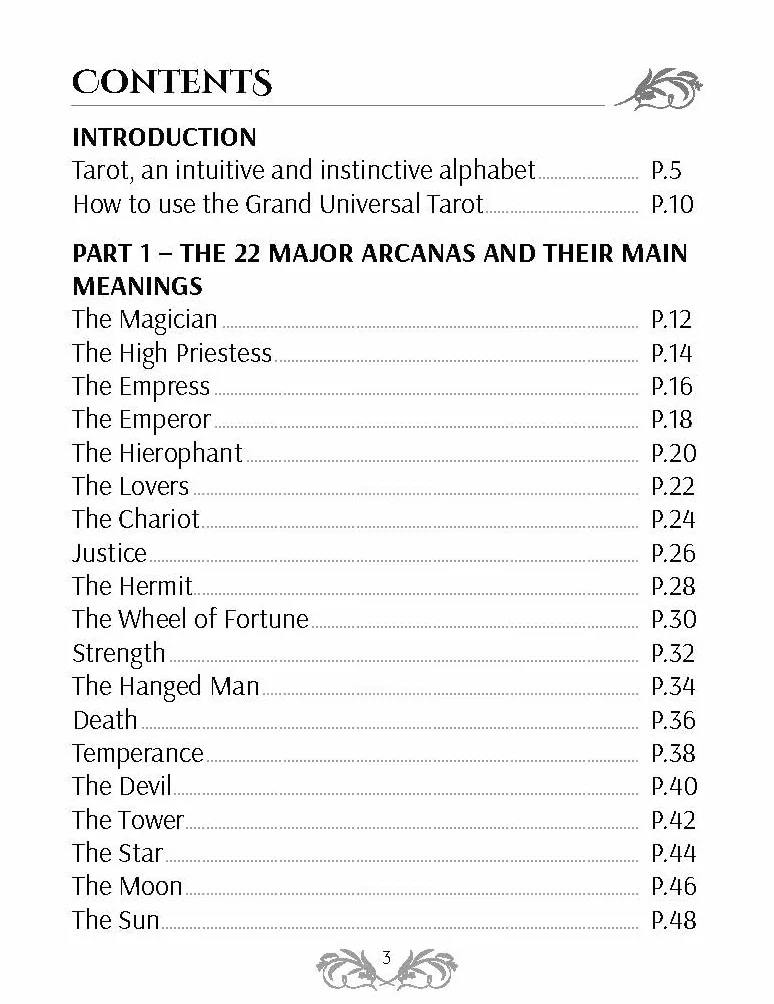 CONTENTS

INTRODUCTION
Tarot, an intuitive and instinctive alphabet P.5
How to use the Grand Universal Tarot P.10

PART 1 – THE 22 MAJOR ARCANAS AND THEIR MAIN MEANINGS
The Magician P.12
The High Priestess P.14
The Empress P.16
The Emperor P.18
The Hierophant P.20
The Lovers P.22
The Chariot P.24
Justice P.26
The Hermit P.28
The Wheel of Fortune P.30
Strength P.32
The Hanged Man P.34
Death P.36
Temperance P.38
The Devil P.40
The Tower P.42
The Star P.44
The Moon P.46
The Sun P.48

3